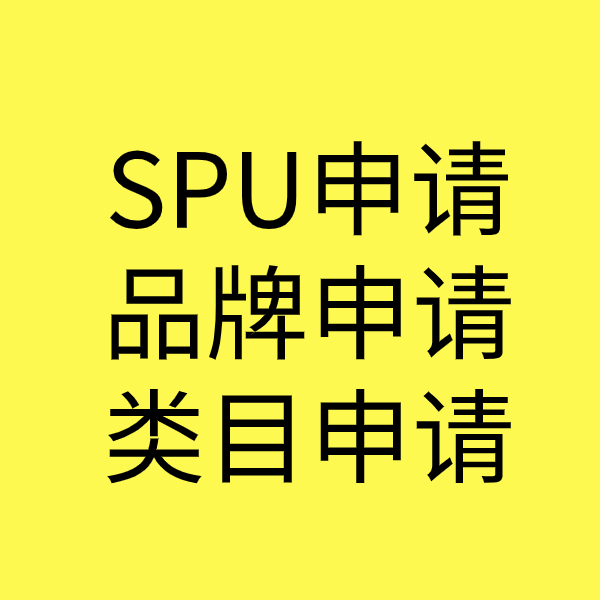 SPU申请
品牌申请
类目申请